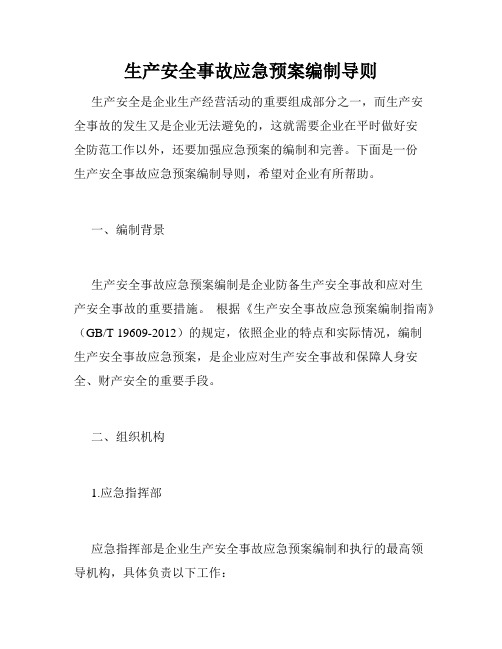 生产安全事故应急预案编制导则

生产安全是企业生产经营活动的重要组成部分之一，而生产安全事故的发生又是企业无法避免的，这就需要企业在平时做好安全防范工作以外，还要加强应急预案的编制和完善。下面是一份生产安全事故应急预案编制导则，希望对企业有所帮助。

一、编制背景

生产安全事故应急预案编制是企业防备生产安全事故和应对生产安全事故的重要措施。 根据《生产安全事故应急预案编制指南》（GB/T 19609-2012）的规定，依照企业的特点和实际情况，编制生产安全事故应急预案，是企业应对生产安全事故和保障人身安全、财产安全的重要手段。

二、组织机构

1.应急指挥部

应急指挥部是企业生产安全事故应急预案编制和执行的最高领导机构，具体负责以下工作：